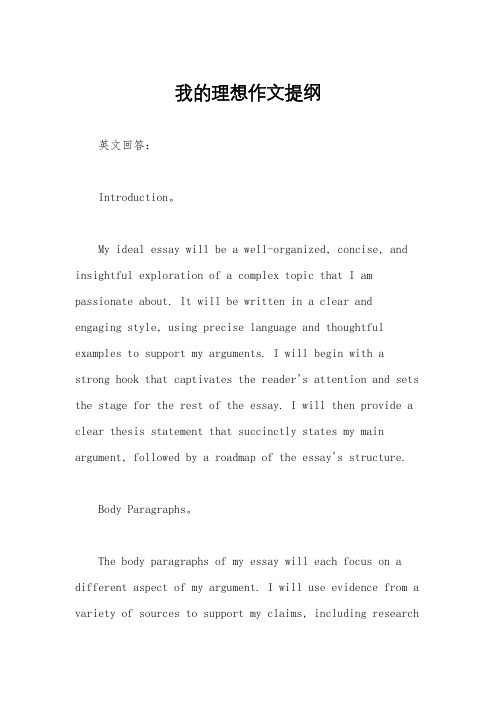 我的理想作文提纲

英文回答：

Introduction。

My ideal essay will be a well-organized, concise, and insightful exploration of a complex topic that I am passionate about. It will be written in a clear and engaging style, using precise language and thoughtful examples to support my arguments. I will begin with a strong hook that captivates the reader's attention and sets the stage for the rest of the essay. I will then provide a clear thesis statement that succinctly states my main argument, followed by a roadmap of the essay's structure.

Body Paragraphs。

The body paragraphs of my essay will each focus on a different aspect of my argument. I will use evidence from a variety of sources to support my claims, including research